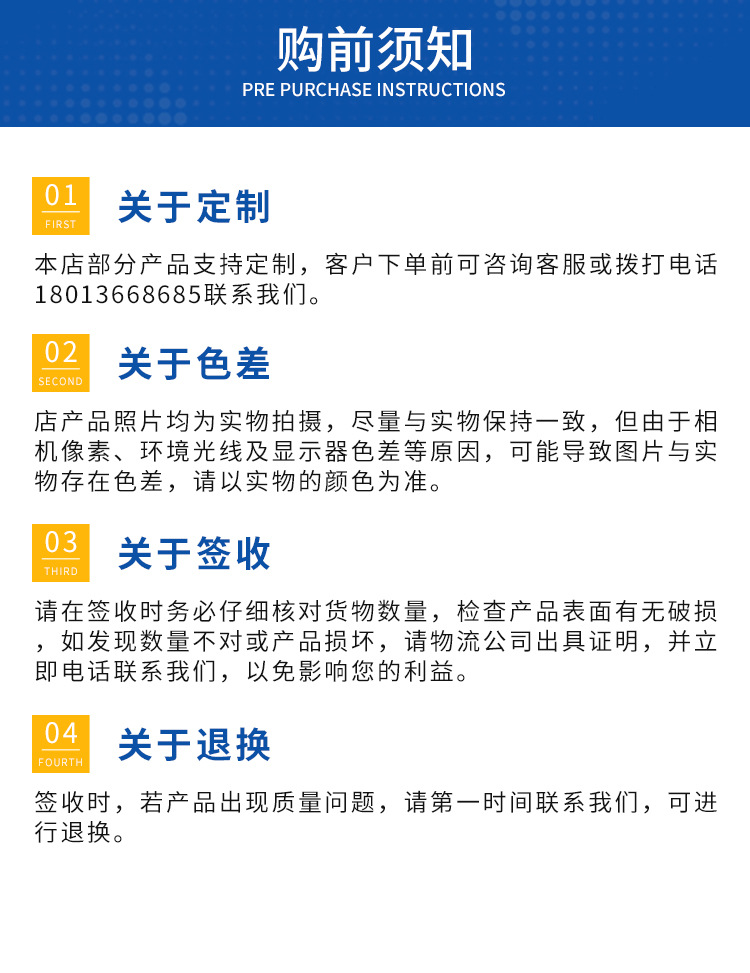 购前须知
PRE PURCHASE INSTRUCTIONS

01
FIRST
关于定制

本店部分产品支持定制，客户下单前可咨询客服或拨打电话18013668685联系我们。

02
SECOND
关于色差

店产品照片均为实物拍摄，尽量与实物保持一致，但由于相机像素、环境光线及显示器色差等原因，可能导致图片与实物存在色差，请以实物的颜色为准。

03
THIRD
关于签收

请在签收时务必仔细核对货物数量，检查产品表面有无破损，如发现数量不对或产品损坏，请物流公司出具证明，并立即电话联系我们，以免影响您的利益。

04
FOURTH
关于退换

签收时，若产品出现质量问题，请第一时间联系我们，可进行退换。